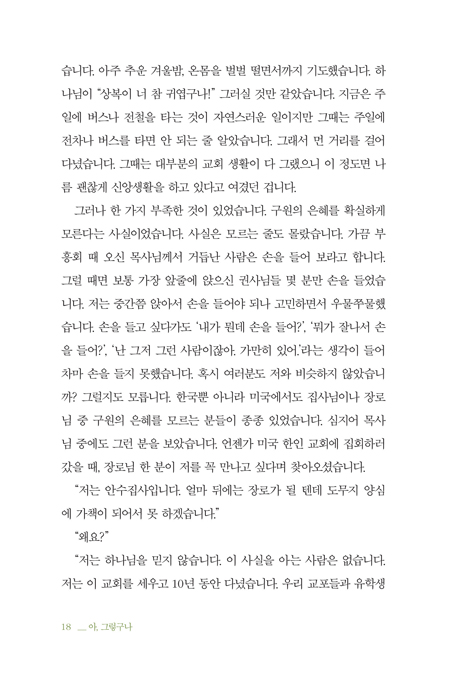 습니다. 아주 추운 겨울밤, 온몸을 벌벌 떨면서까지 기도했습니다. 하나님이 "상복이 너 참 귀엽구나!" 그러실 것만 같았습니다. 지금은 주일에 버스나 전철을 타는 것이 자연스러운 일이지만 그때는 주일에 전차나 버스를 타면 안 되는 줄 알았습니다. 그래서 먼 거리를 걸어 다녔습니다. 그때는 대부분의 교회 생활이 다 그랬으니 이 정도면 나름 괜찮게 신앙생활을 하고 있다고 여겼던 겁니다.

그러나 한 가지 부족한 것이 있었습니다. 구원의 은혜를 확실하게 모른다는 사실이었습니다. 사실은 모르는 줄도 몰랐습니다. 가끔 부흥회 때 오신 목사님께서 거듭난 사람은 손을 들어 보라고 합니다. 그럴 때면 보통 가장 앞줄에 앉으신 권사님들 몇 분만 손을 들었습니다. 저는 중간쯤 앉아서 손을 들어야 되나 고민하면서 우물쭈물했습니다. 손을 들고 싶다가도 '내가 뭔데 손을 들어?', '뭐가 잘나서 손을 들어?', '난 그저 그런 사람이잖아. 가만히 있어.'라는 생각이 들어 차마 손을 들지 못했습니다. 혹시 여러분도 저와 비슷하지 않았습니까? 그럴지도 모릅니다. 한국뿐 아니라 미국에서도 집사님이나 장로님 중 구원의 은혜를 모르는 분들이 종종 있었습니다. 심지어 목사님 중에도 그런 분을 보았습니다. 언젠가 미국 한인 교회에 집회하러 갔을 때, 장로님 한 분이 저를 꼭 만나고 싶다며 찾아오셨습니다.

"저는 안수집사입니다. 얼마 뒤에는 장로가 될 텐데 도무지 양심에 가책이 되어서 못 하겠습니다."

"왜요?"

"저는 하나님을 믿지 않습니다. 이 사실을 아는 사람은 없습니다. 저는 이 교회를 세우고 10년 동안 다녔습니다. 우리 교포들과 유학생

18 __ 아, 그렇구나